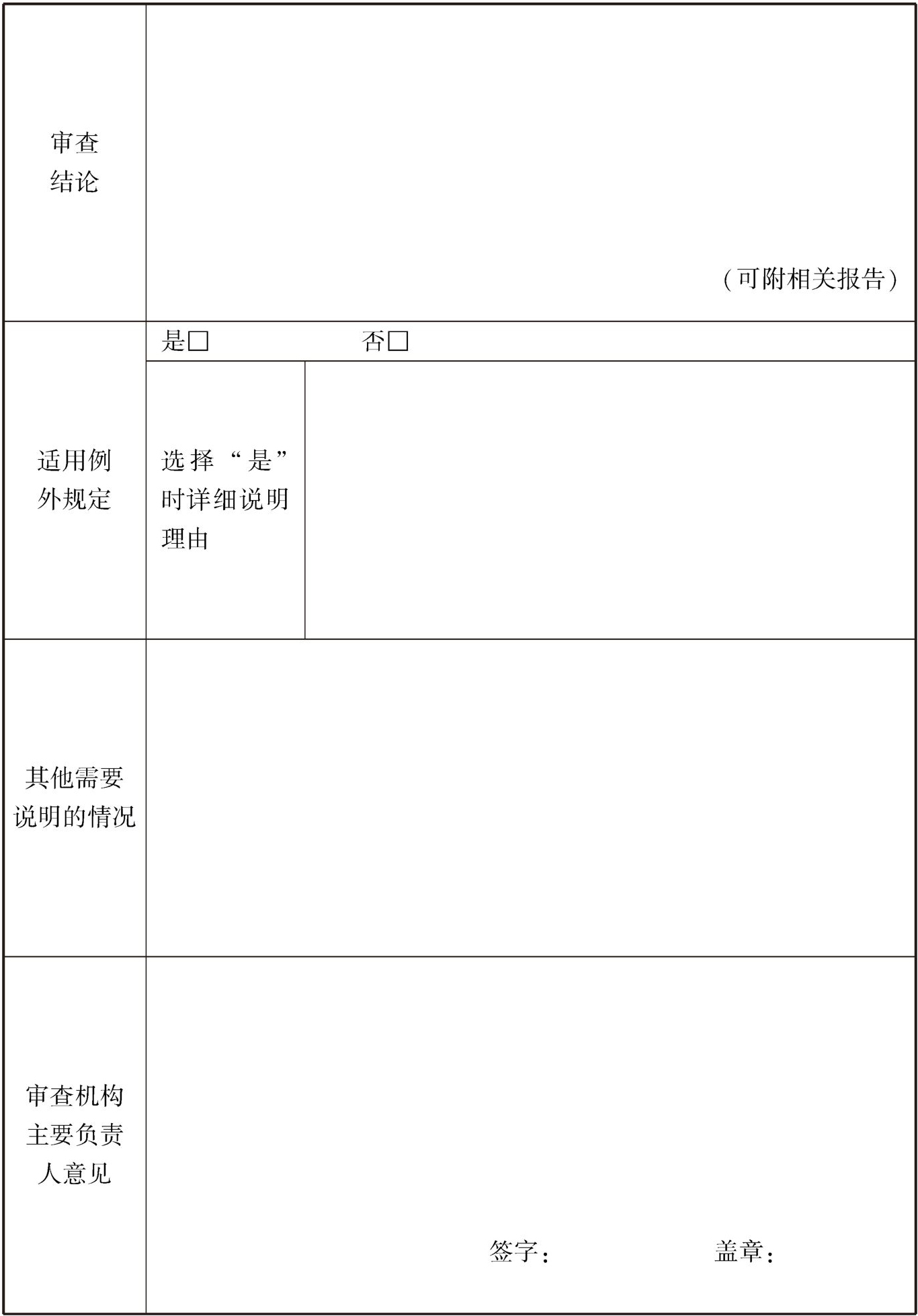 | 审查结论 | （可附相关报告） | |
|---|---|---|
| 适用例外规定 | 是□ 否□ | |
| | 选择“是”时详细说明理由 | |
| 其他需要说明的情况 | | |
| 审查机构主要负责人意见 | 签字： 盖章： | |